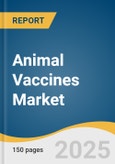 REPORT

Animal Vaccines Market

150 pages

2025